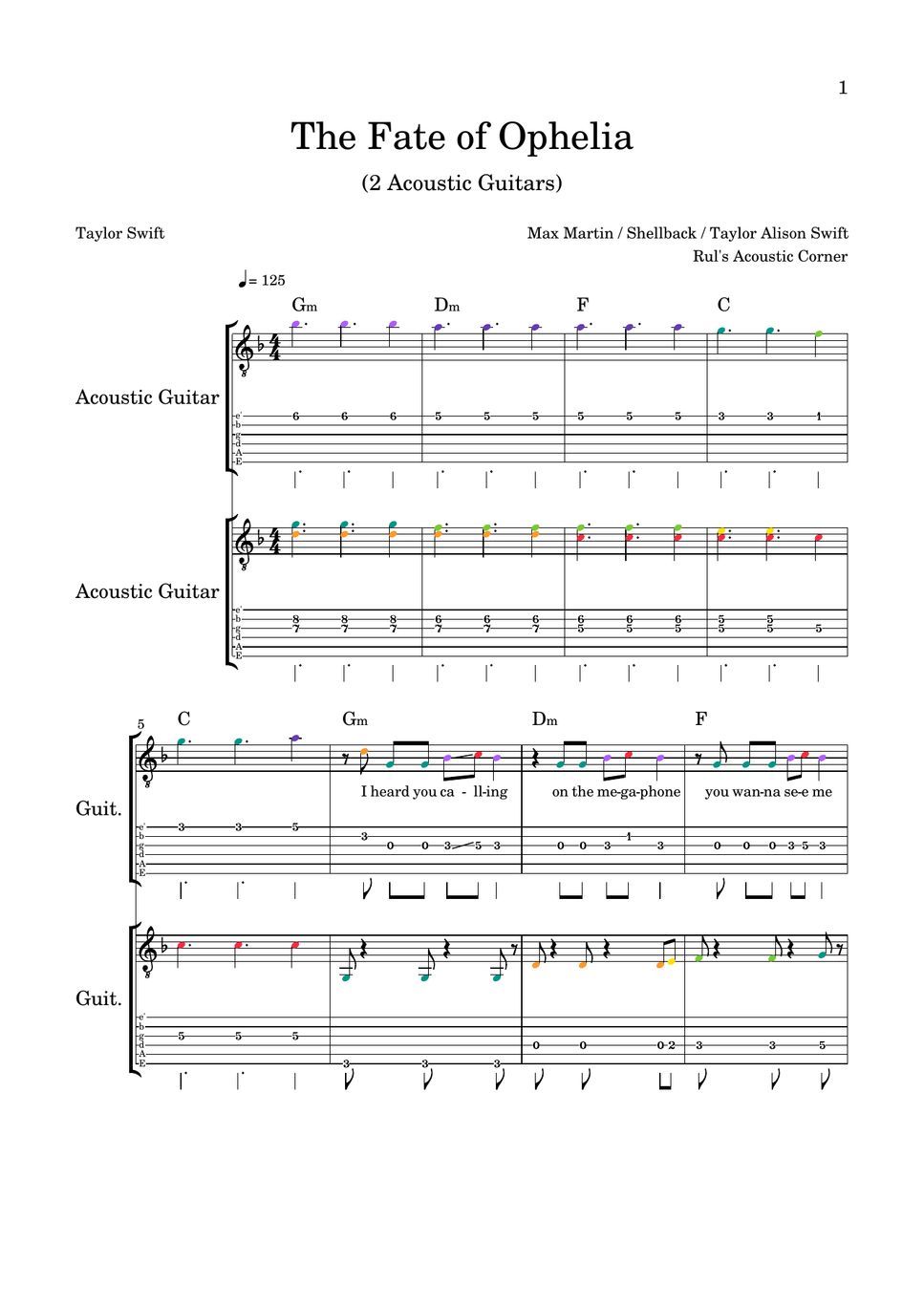 1

The Fate of Ophelia

(2 Acoustic Guitars)

Taylor Swift

Max Martin / Shellback / Taylor Alison Swift
Rul's Acoustic Corner

♩= 125

Gm Dm F C

Acoustic Guitar

e b g d A E

6 6 6 5 5 5 5 5 5 3 3 1

Acoustic Guitar

e b g d A E

8 8 8 6 6 6 6 6 6 5 5
7 7 7 7 7 7 5 5 5 5 5 5

5

C Gm Dm F

Guit.

I heard you ca - ll-ing on the me-ga-phone you wan-na se-e me

e b g d A E

3 3 5 3 0 0 3 5 3 0 0 3 1 3 0 0 0 3 5 3

Guit.

e b g d A E

5 5 5 3 3 3 0 0 0 2 3 3 5